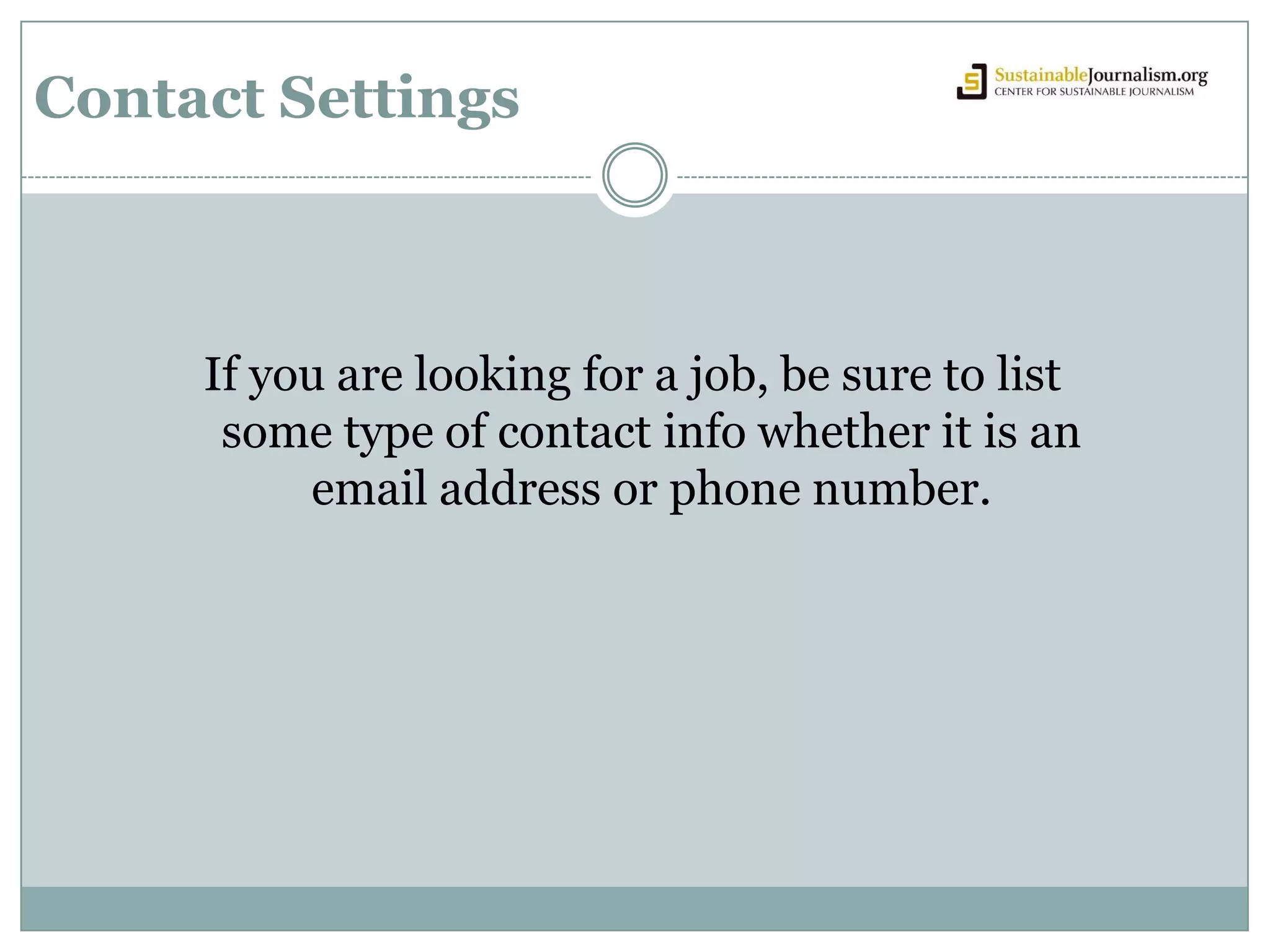 Contact Settings

SustainableJournalism.org
CENTER FOR SUSTAINABLE JOURNALISM

If you are looking for a job, be sure to list some type of contact info whether it is an email address or phone number.